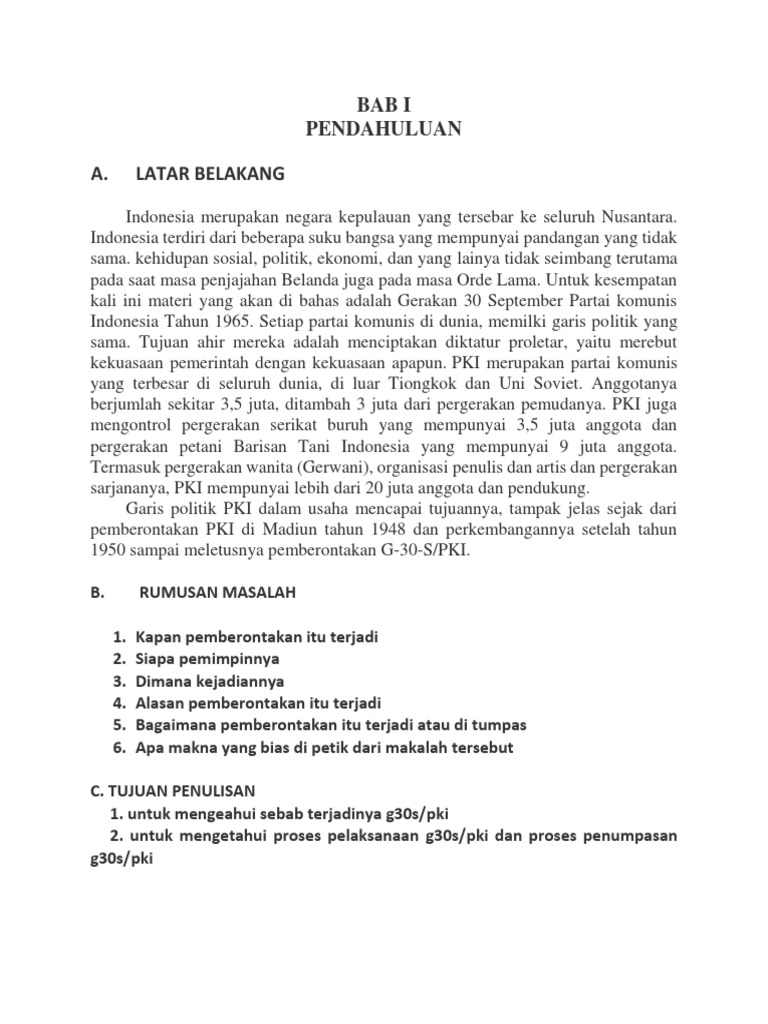 BAB I
PENDAHULUAN

A. LATAR BELAKANG

Indonesia merupakan negara kepulauan yang tersebar ke seluruh Nusantara. Indonesia terdiri dari beberapa suku bangsa yang mempunyai pandangan yang tidak sama. kehidupan sosial, politik, ekonomi, dan yang lainya tidak seimbang terutama pada saat masa penjajahan Belanda juga pada masa Orde Lama. Untuk kesempatan kali ini materi yang akan di bahas adalah Gerakan 30 September Partai komunis Indonesia Tahun 1965. Setiap partai komunis di dunia, memilki garis politik yang sama. Tujuan ahir mereka adalah menciptakan diktatur proletar, yaitu merebut kekuasaan pemerintah dengan kekuasaan apapun. PKI merupakan partai komunis yang terbesar di seluruh dunia, di luar Tiongkok dan Uni Soviet. Anggotanya berjumlah sekitar 3,5 juta, ditambah 3 juta dari pergerakan pemudanya. PKI juga mengontrol pergerakan serikat buruh yang mempunyai 3,5 juta anggota dan pergerakan petani Barisan Tani Indonesia yang mempunyai 9 juta anggota. Termasuk pergerakan wanita (Gerwani), organisasi penulis dan artis dan pergerakan sarjananya, PKI mempunyai lebih dari 20 juta anggota dan pendukung.

Garis politik PKI dalam usaha mencapai tujuannya, tampak jelas sejak dari pemberontakan PKI di Madiun tahun 1948 dan perkembangannya setelah tahun 1950 sampai meletusnya pemberontakan G-30-S/PKI.

B. RUMUSAN MASALAH

1. Kapan pemberontakan itu terjadi
2. Siapa pemimpinnya
3. Dimana kejadiannya
4. Alasan pemberontakan itu terjadi
5. Bagaimana pemberontakan itu terjadi atau di tumpas
6. Apa makna yang bias di petik dari makalah tersebut

C. TUJUAN PENULISAN
1. untuk mengeahui sebab terjadinya g30s/pki
2. untuk mengetahui proses pelaksanaan g30s/pki dan proses penumpasan g30s/pki